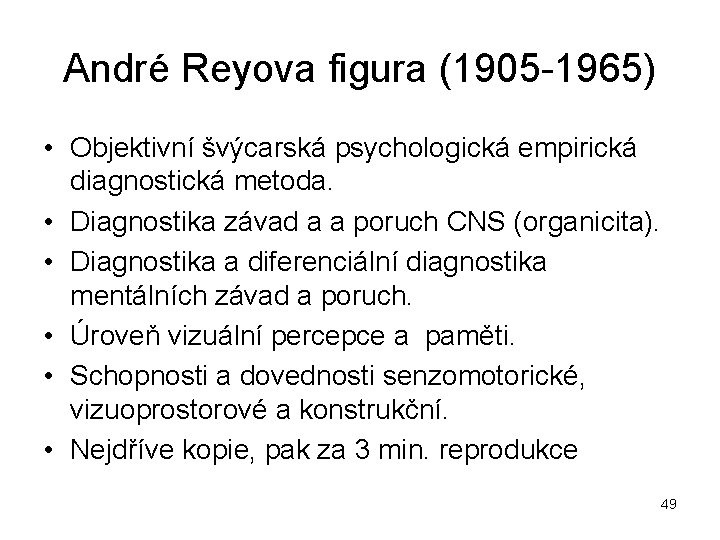 André Reyova figura (1905-1965)

• Objektivní švýcarská psychologická empirická diagnostická metoda.
• Diagnostika závad a a poruch CNS (organicita).
• Diagnostika a diferenciální diagnostika mentálních závad a poruch.
• Úroveň vizuální percepce a paměti.
• Schopnosti a dovednosti senzomotorické, vizuoprostorové a konstrukční.
• Nejdříve kopie, pak za 3 min. reprodukce

49